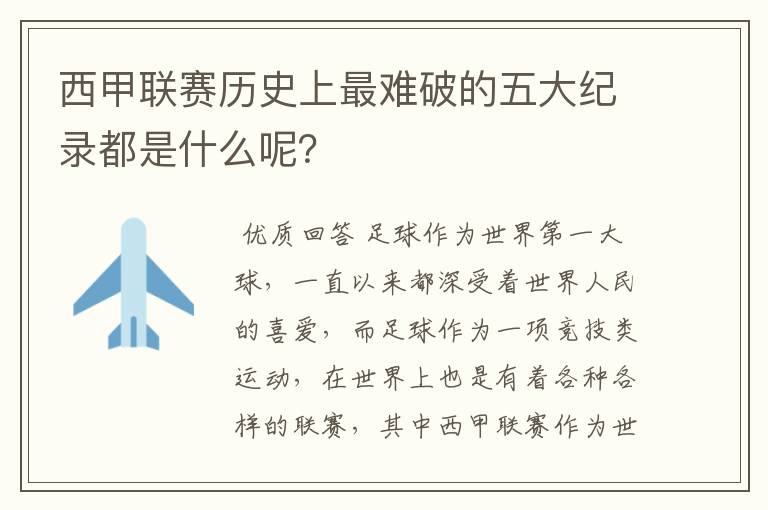 西甲联赛历史上最难破的五大纪录都是什么呢?

优质回答 足球作为世界第一大球，一直以来都深受着世界人民的喜爱，而足球作为一项竞技类运动，在世界上也是有着各种各样的联赛，其中西甲联赛作为世